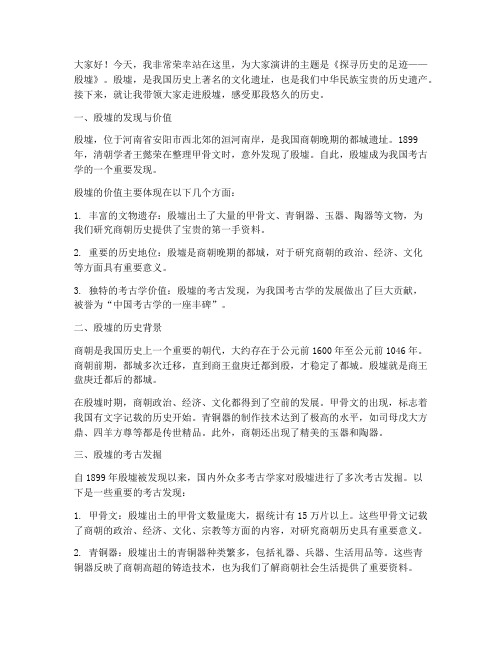 大家好！今天，我非常荣幸站在这里，为大家演讲的主题是《探寻历史的足迹——殷墟》。殷墟，是我国历史上著名的文化遗址，也是我们中华民族宝贵的历史遗产。接下来，就让我带领大家走进殷墟，感受那段悠久的历史。

一、殷墟的发现与价值

殷墟，位于河南省安阳市西北郊的洹河南岸，是我国商朝晚期的都城遗址。1899年，清朝学者王懿荣在整理甲骨文时，意外发现了殷墟。自此，殷墟成为我国考古学的一个重要发现。

殷墟的价值主要体现在以下几个方面：

1. 丰富的文物遗存：殷墟出土了大量的甲骨文、青铜器、玉器、陶器等文物，为我们研究商朝历史提供了宝贵的第一手资料。

2. 重要的历史地位：殷墟是商朝晚期的都城，对于研究商朝的政治、经济、文化等方面具有重要意义。

3. 独特的考古学价值：殷墟的考古发现，为我国考古学的发展做出了巨大贡献，被誉为“中国考古学的一座丰碑”。

二、殷墟的历史背景

商朝是我国历史上一个重要的朝代，大约存在于公元前1600年至公元前1046年。商朝前期，都城多次迁移，直到商王盘庚迁都到殷，才稳定了都城。殷墟就是商王盘庚迁都后的都城。

在殷墟时期，商朝政治、经济、文化都得到了空前的发展。甲骨文的出现，标志着我国有文字记载的历史开始。青铜器的制作技术达到了极高的水平，如司母戊大方鼎、四羊方尊等都是传世精品。此外，商朝还出现了精美的玉器和陶器。

三、殷墟的考古发掘

自1899年殷墟被发现以来，国内外众多考古学家对殷墟进行了多次考古发掘。以下是一些重要的考古发现：

1. 甲骨文：殷墟出土的甲骨文数量庞大，据统计有15万片以上。这些甲骨文记载了商朝的政治、经济、文化、宗教等方面的内容，对研究商朝历史具有重要意义。

2. 青铜器：殷墟出土的青铜器种类繁多，包括礼器、兵器、生活用品等。这些青铜器反映了商朝高超的铸造技术，也为我们了解商朝社会生活提供了重要资料。